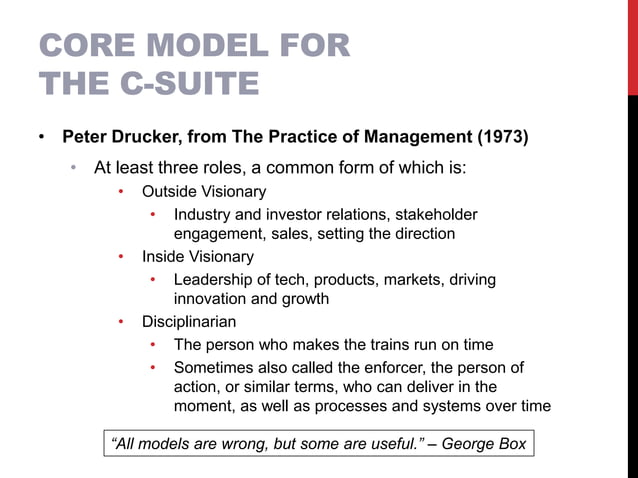 CORE MODEL FOR THE C-SUITE

• Peter Drucker, from The Practice of Management (1973)
  • At least three roles, a common form of which is:
    • Outside Visionary
      • Industry and investor relations, stakeholder engagement, sales, setting the direction
    • Inside Visionary
      • Leadership of tech, products, markets, driving innovation and growth
    • Disciplinarian
      • The person who makes the trains run on time
      • Sometimes also called the enforcer, the person of action, or similar terms, who can deliver in the moment, as well as processes and systems over time

"All models are wrong, but some are useful." – George Box